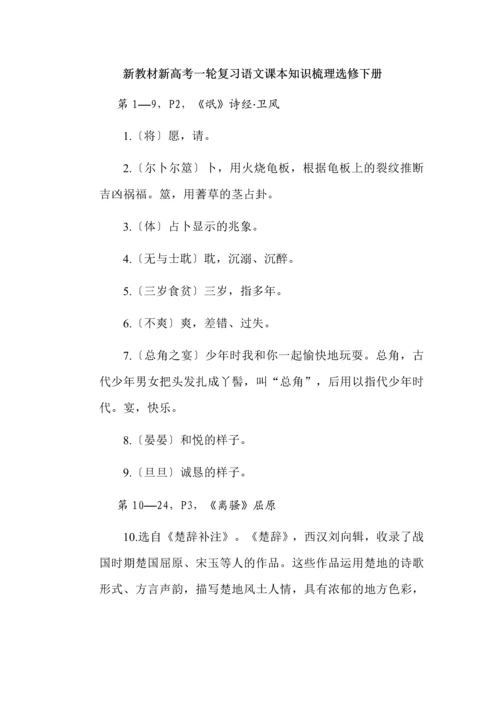 新教材新高考一轮复习语文课本知识梳理选修下册

第 1—9，P2，《氓》诗经·卫风

1.〔将〕愿，请。

2.〔尔卜尔筮〕卜，用火烧龟板，根据龟板上的裂纹推断吉凶祸福。筮，用蓍草的茎占卦。

3.〔体〕占卜显示的兆象。

4.〔无与士耽〕耽，沉溺、沉醉。

5.〔三岁食贫〕三岁，指多年。

6.〔不爽〕爽，差错、过失。

7.〔总角之宴〕少年时我和你一起愉快地玩耍。总角，古代少年男女把头发扎成丫髻，叫“总角”，后用以指代少年时代。宴，快乐。

8.〔晏晏〕和悦的样子。

9.〔旦旦〕诚恳的样子。

第 10—24，P3，《离骚》屈原

10.选自《楚辞补注》。《楚辞》，西汉刘向辑，收录了战国时期楚国屈原、宋玉等人的作品。这些作品运用楚地的诗歌形式、方言声韵，描写楚地风土人情，具有浓郁的地方色彩，